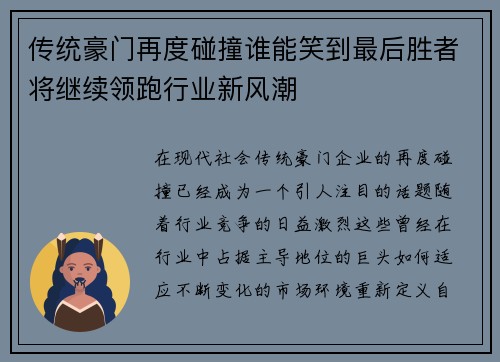 传统豪门再度碰撞谁能笑到最后胜者将继续领跑行业新风潮

在现代社会传统豪门企业的再度碰撞已经成为一个引人注目的话题随着行业竞争的日益激烈这些曾经在行业中占据主导地位的巨头如何适应不断变化的市场环境重新定义自